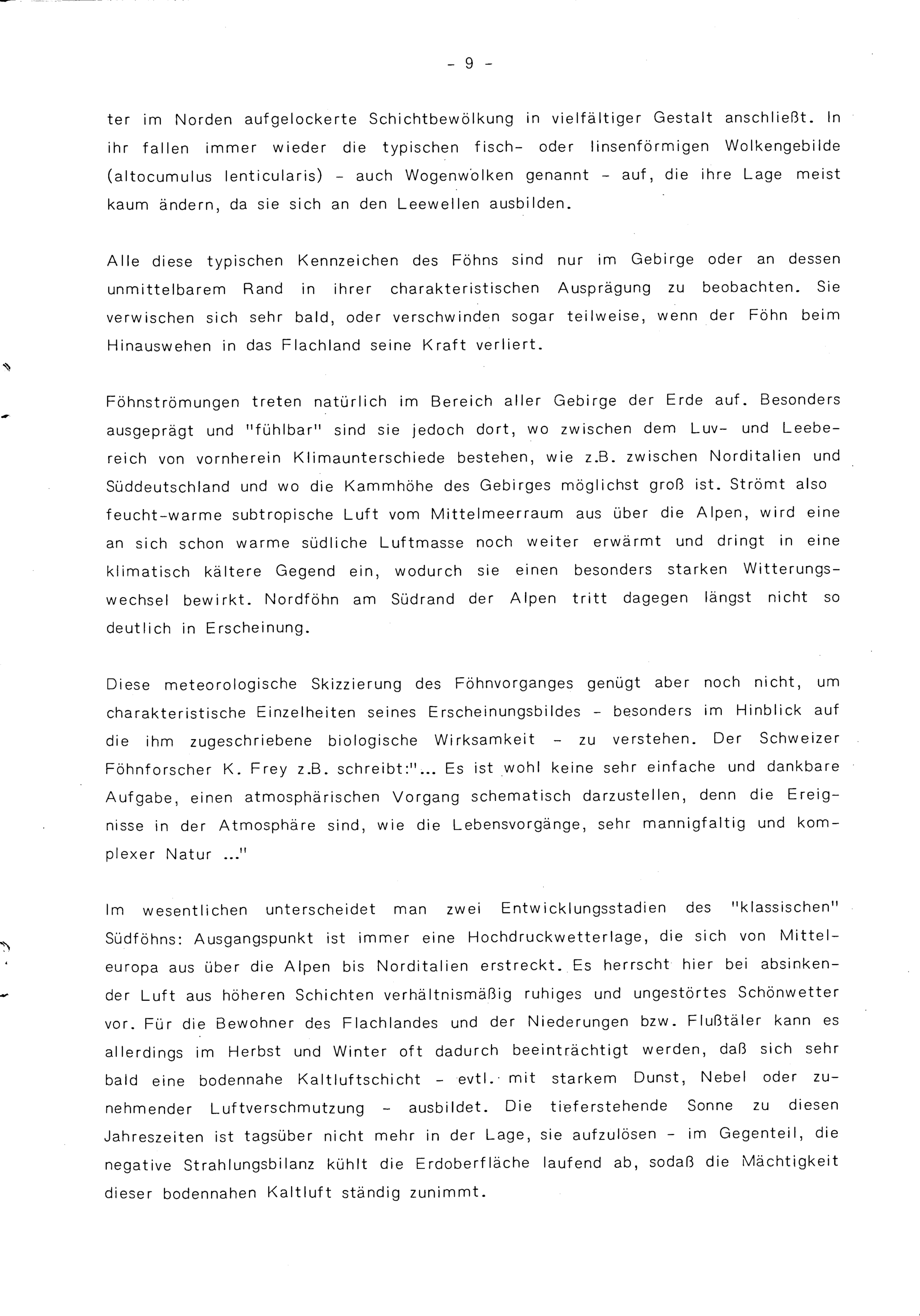 - 9 -

ter im Norden aufgelockerte Schichtbewölkung in vielfältiger Gestalt anschließt. In ihr fallen immer wieder die typischen fisch- oder linsenförmigen Wolkengebilde (altocumulus lenticularis) - auch Wogenwolken genannt - auf, die ihre Lage meist kaum ändern, da sie sich an den Leewellen ausbilden.

Alle diese typischen Kennzeichen des Föhns sind nur im Gebirge oder an dessen unmittelbarem Rand in ihrer charakteristischen Ausprägung zu beobachten. Sie verwischen sich sehr bald, oder verschwinden sogar teilweise, wenn der Föhn beim Hinauswehen in das Flachland seine Kraft verliert.

Föhnströmungen treten natürlich im Bereich aller Gebirge der Erde auf. Besonders ausgeprägt und "fühlbar" sind sie jedoch dort, wo zwischen dem Luv- und Leebereich von vornherein Klimaunterschiede bestehen, wie z.B. zwischen Norditalien und Süddeutschland und wo die Kammhöhe des Gebirges möglichst groß ist. Strömt also feucht-warme subtropische Luft vom Mittelmeerraum aus über die Alpen, wird eine an sich schon warme südliche Luftmasse noch weiter erwärmt und dringt in eine klimatisch kältere Gegend ein, wodurch sie einen besonders starken Witterungswechsel bewirkt. Nordföhn am Südrand der Alpen tritt dagegen längst nicht so deutlich in Erscheinung.

Diese meteorologische Skizzierung des Föhnvorganges genügt aber noch nicht, um charakteristische Einzelheiten seines Erscheinungsbildes - besonders im Hinblick auf die ihm zugeschriebene biologische Wirksamkeit - zu verstehen. Der Schweizer Föhnforscher K. Frey z.B. schreibt:"... Es ist wohl keine sehr einfache und dankbare Aufgabe, einen atmosphärischen Vorgang schematisch darzustellen, denn die Ereignisse in der Atmosphäre sind, wie die Lebensvorgänge, sehr mannigfaltig und komplexer Natur ..."

Im wesentlichen unterscheidet man zwei Entwicklungsstadien des "klassischen" Südföhns: Ausgangspunkt ist immer eine Hochdruckwetterlage, die sich von Mitteleuropa aus über die Alpen bis Norditalien erstreckt. Es herrscht hier bei absinkender Luft aus höheren Schichten verhältnismäßig ruhiges und ungestörtes Schönwetter vor. Für die Bewohner des Flachlandes und der Niederungen bzw. Flußtäler kann es allerdings im Herbst und Winter oft dadurch beeinträchtigt werden, daß sich sehr bald eine bodennahe Kaltluftschicht - evtl. mit starkem Dunst, Nebel oder zunehmender Luftverschmutzung - ausbildet. Die tieferstehende Sonne zu diesen Jahreszeiten ist tagsüber nicht mehr in der Lage, sie aufzulösen - im Gegenteil, die negative Strahlungsbilanz kühlt die Erdoberfläche laufend ab, sodaß die Mächtigkeit dieser bodennahen Kaltluft ständig zunimmt.